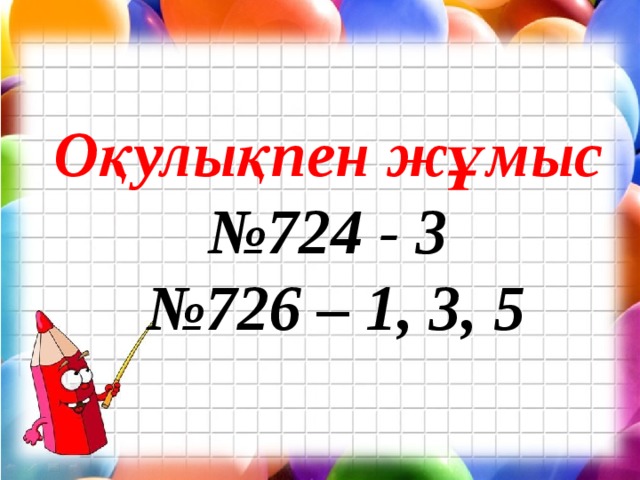 Оқулықпен жұмыс
№724 - 3
№726 – 1, 3, 5